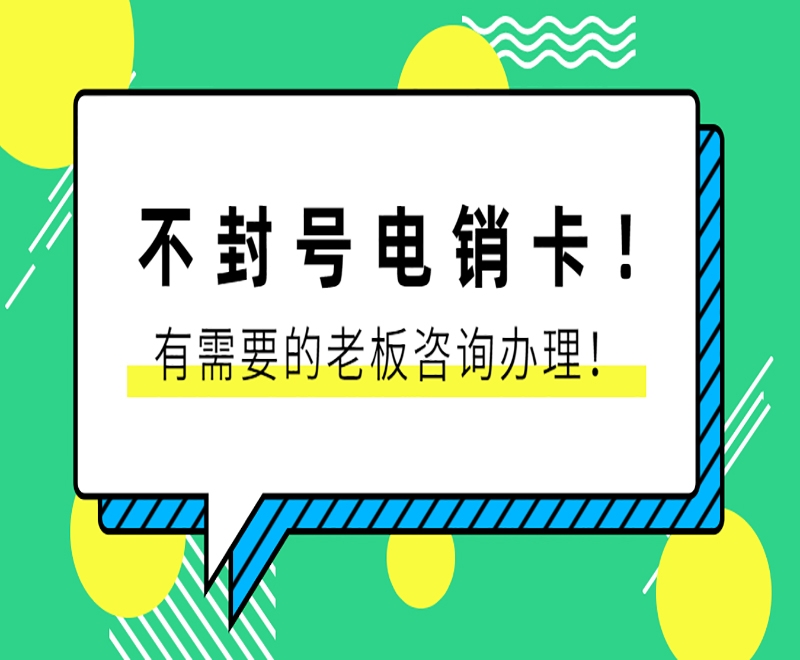 不封号电销卡！

有需要的老板咨询办理！